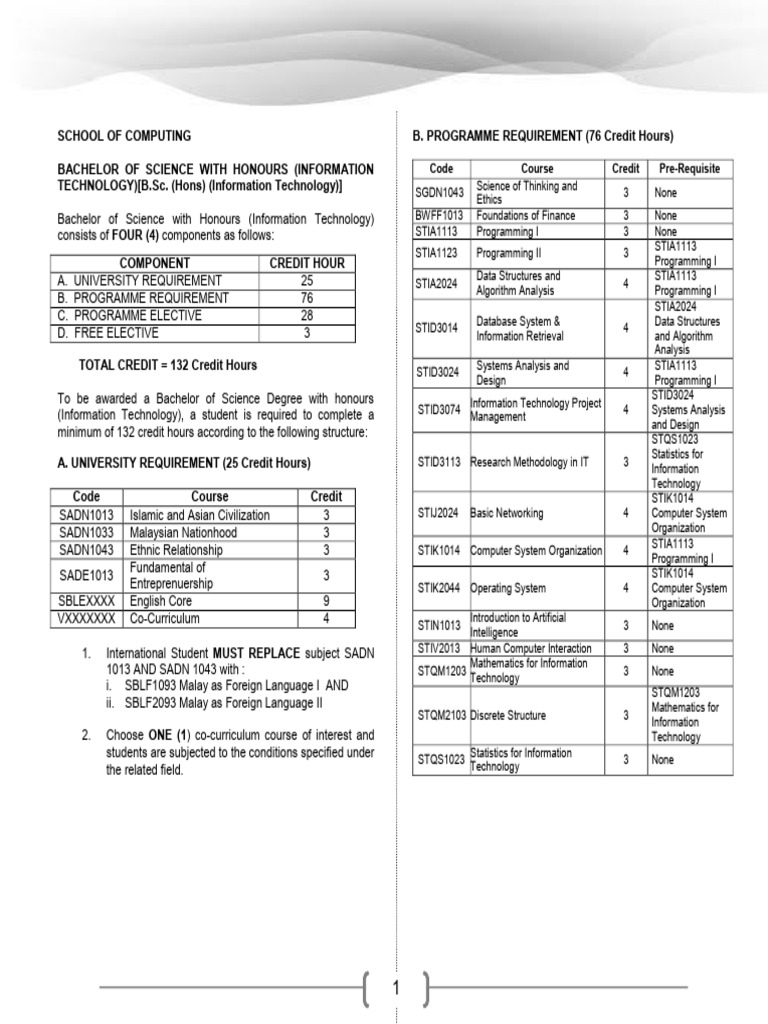 SCHOOL OF COMPUTING

BACHELOR OF SCIENCE WITH HONOURS (INFORMATION TECHNOLOGY)[B.Sc. (Hons) (Information Technology)]

Bachelor of Science with Honours (Information Technology) consists of FOUR (4) components as follows:

| COMPONENT | CREDIT HOUR |
|---|---|
| A. UNIVERSITY REQUIREMENT | 25 |
| B. PROGRAMME REQUIREMENT | 76 |
| C. PROGRAMME ELECTIVE | 28 |
| D. FREE ELECTIVE | 3 |

TOTAL CREDIT = 132 Credit Hours

To be awarded a Bachelor of Science Degree with honours (Information Technology), a student is required to complete a minimum of 132 credit hours according to the following structure:

A. UNIVERSITY REQUIREMENT (25 Credit Hours)

| Code | Course | Credit |
|---|---|---|
| SADN1013 | Islamic and Asian Civilization | 3 |
| SADN1033 | Malaysian Nationhood | 3 |
| SADN1043 | Ethnic Relationship | 3 |
| SADE1013 | Fundamental of Entreprenuership | 3 |
| SBLEXXXX | English Core | 9 |
| VXXXXXXX | Co-Curriculum | 4 |

1. International Student MUST REPLACE subject SADN 1013 AND SADN 1043 with :
i. SBLF1093 Malay as Foreign Language I AND
ii. SBLF2093 Malay as Foreign Language II

2. Choose ONE (1) co-curriculum course of interest and students are subjected to the conditions specified under the related field.

B. PROGRAMME REQUIREMENT (76 Credit Hours)

| Code | Course | Credit | Pre-Requisite |
|---|---|---|---|
| SGDN1043 | Science of Thinking and Ethics | 3 | None |
| BWFF1013 | Foundations of Finance | 3 | None |
| STIA1113 | Programming I | 3 | None |
| STIA1123 | Programming II | 3 | STIA1113 Programming I |
| STIA2024 | Data Structures and Algorithm Analysis | 4 | STIA1113 Programming I |
| STID3014 | Database System & Information Retrieval | 4 | STIA2024 Data Structures and Algorithm Analysis |
| STID3024 | Systems Analysis and Design | 4 | STIA1113 Programming I |
| STID3074 | Information Technology Project Management | 4 | STID3024 Systems Analysis and Design |
| STID3113 | Research Methodology in IT | 3 | STQS1023 Statistics for Information Technology |
| STIJ2024 | Basic Networking | 4 | STIK1014 Computer System Organization |
| STIK1014 | Computer System Organization | 4 | STIA1113 Programming I |
| STIK2044 | Operating System | 4 | STIK1014 Computer System Organization |
| STIN1013 | Introduction to Artificial Intelligence | 3 | None |
| STIV2013 | Human Computer Interaction | 3 | None |
| STQM1203 | Mathematics for Information Technology | 3 | None |
| STQM2103 | Discrete Structure | 3 | STQM1203 Mathematics for Information Technology |
| STQS1023 | Statistics for Information Technology | 3 | None |

1